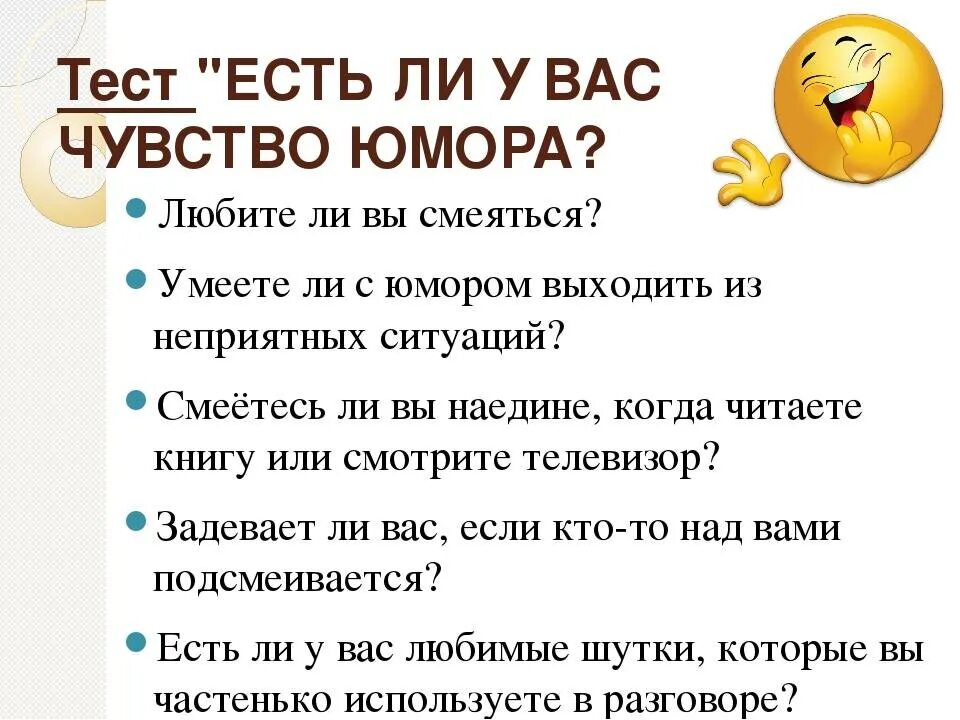 Тест "ЕСТЬ ЛИ У ВАС ЧУВСТВО ЮМОРА?

Любите ли вы смеяться?

Умеете ли с юмором выходить из неприятных ситуаций?

Смеётесь ли вы наедине, когда читаете книгу или смотрите телевизор?

Задевает ли вас, если кто-то над вами подсмеивается?

Есть ли у вас любимые шутки, которые вы частенько используете в разговоре?